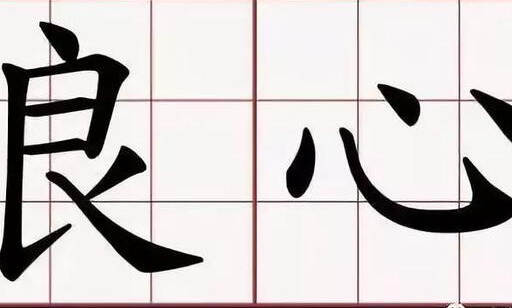 良心